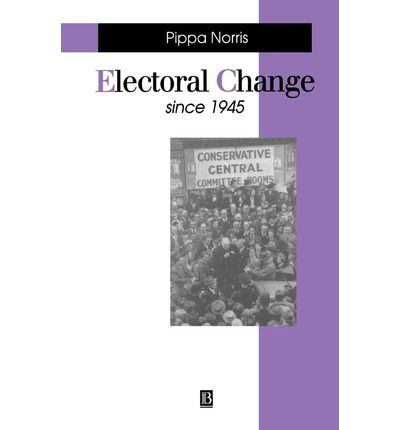 Pippa Norris

Electoral Change

since 1945

CONSERVATIVE
CENTRAL
COMMITTEE ROOMS

B